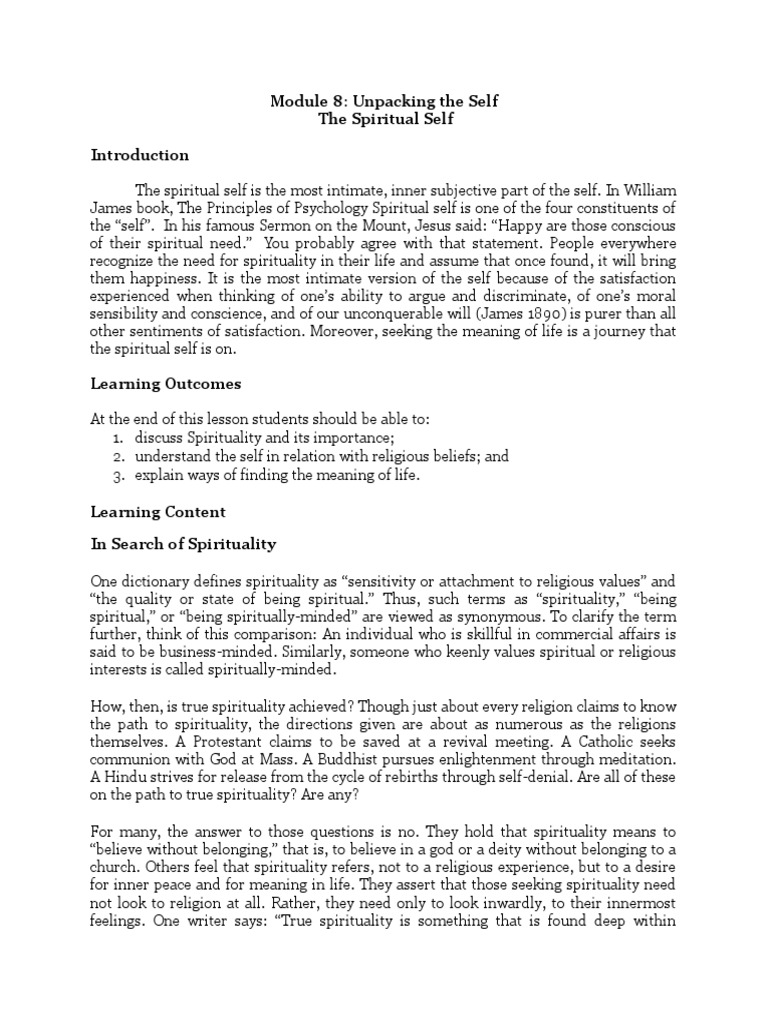 Module 8: Unpacking the Self
The Spiritual Self

Introduction

The spiritual self is the most intimate, inner subjective part of the self. In William James book, The Principles of Psychology Spiritual self is one of the four constituents of the "self". In his famous Sermon on the Mount, Jesus said: "Happy are those conscious of their spiritual need." You probably agree with that statement. People everywhere recognize the need for spirituality in their life and assume that once found, it will bring them happiness. It is the most intimate version of the self because of the satisfaction experienced when thinking of one's ability to argue and discriminate, of one's moral sensibility and conscience, and of our unconquerable will (James 1890) is purer than all other sentiments of satisfaction. Moreover, seeking the meaning of life is a journey that the spiritual self is on.

Learning Outcomes

At the end of this lesson students should be able to:
1. discuss Spirituality and its importance;
2. understand the self in relation with religious beliefs; and
3. explain ways of finding the meaning of life.

Learning Content

In Search of Spirituality

One dictionary defines spirituality as "sensitivity or attachment to religious values" and "the quality or state of being spiritual." Thus, such terms as "spirituality," "being spiritual," or "being spiritually-minded" are viewed as synonymous. To clarify the term further, think of this comparison: An individual who is skillful in commercial affairs is said to be business-minded. Similarly, someone who keenly values spiritual or religious interests is called spiritually-minded.

How, then, is true spirituality achieved? Though just about every religion claims to know the path to spirituality, the directions given are about as numerous as the religions themselves. A Protestant claims to be saved at a revival meeting. A Catholic seeks communion with God at Mass. A Buddhist pursues enlightenment through meditation. A Hindu strives for release from the cycle of rebirths through self-denial. Are all of these on the path to true spirituality? Are any?

For many, the answer to those questions is no. They hold that spirituality means to "believe without belonging," that is, to believe in a god or a deity without belonging to a church. Others feel that spirituality refers, not to a religious experience, but to a desire for inner peace and for meaning in life. They assert that those seeking spirituality need not look to religion at all. Rather, they need only to look inwardly, to their innermost feelings. One writer says: "True spirituality is something that is found deep within